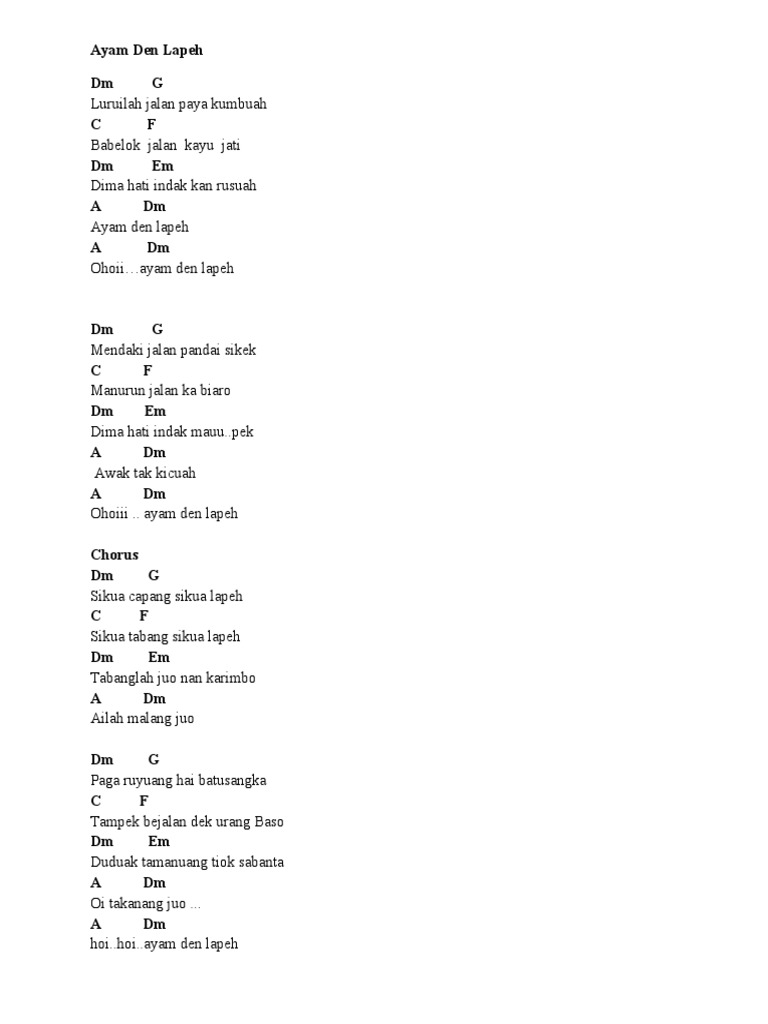 Ayam Den Lapeh

Dm G
Luruilah jalan paya kumbuah
C F
Babelok jalan kayu jati
Dm Em
Dima hati indak kan rusuah
A Dm
Ayam den lapeh
A Dm
Ohoii…ayam den lapeh

Dm G
Mendaki jalan pandai sikek
C F
Manurun jalan ka biaro
Dm Em
Dima hati indak mauu..pek
A Dm
Awak tak kicuah
A Dm
Ohoiii .. ayam den lapeh

Chorus
Dm G
Sikua capang sikua lapeh
C F
Sikua tabang sikua lapeh
Dm Em
Tabanglah juo nan karimbo
A Dm
Ailah malang juo

Dm G
Paga ruyuang hai batusangka
C F
Tampek bejalan dek urang Baso
Dm Em
Duduak tamanuang tiok sabanta
A Dm
Oi takanang juo ...
A Dm
hoi..hoi..ayam den lapeh